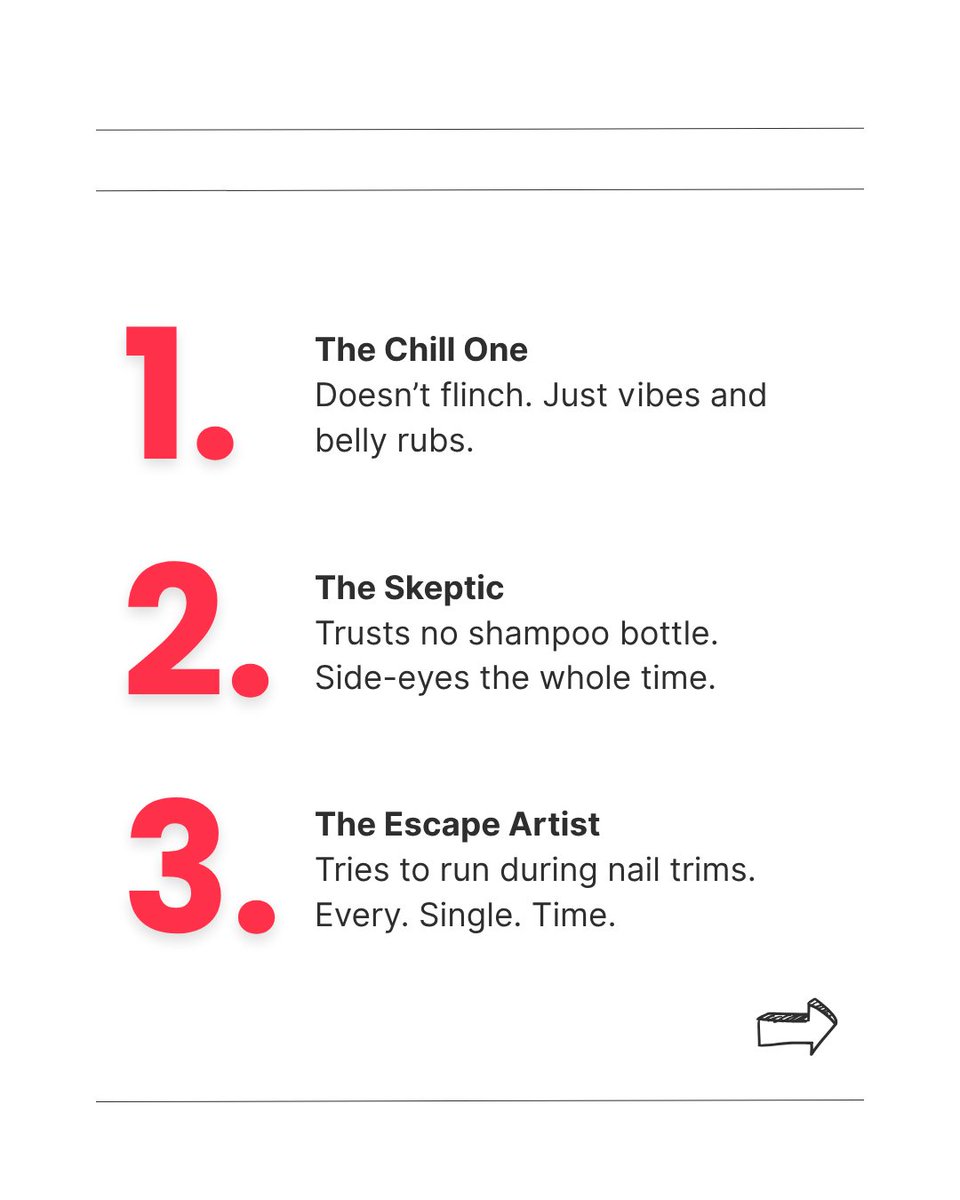 1.
The Chill One
Doesn't flinch. Just vibes and belly rubs.

2.
The Skeptic
Trusts no shampoo bottle. Side-eyes the whole time.

3.
The Escape Artist
Tries to run during nail trims. Every. Single. Time.